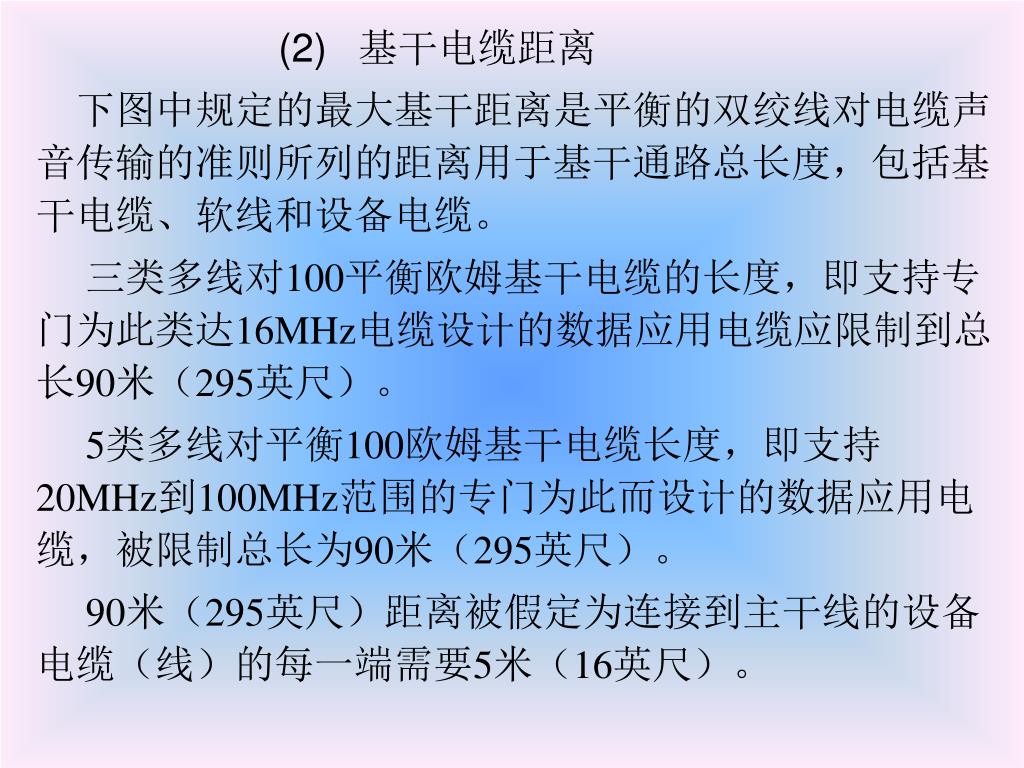 (2) 基干电缆距离

下图中规定的最大基干距离是平衡的双绞线对电缆声音传输的准则所列的距离用于基干通路总长度，包括基干电缆、软线和设备电缆。

三类多线对100平衡欧姆基干电缆的长度，即支持专门为此类达16MHz电缆设计的数据应用电缆应限制到总长90米（295英尺）。

5类多线对平衡100欧姆基干电缆长度，即支持20MHz到100MHz范围的专门为此而设计的数据应用电缆，被限制总长为90米（295英尺）。

90米（295英尺）距离被假定为连接到主干线的设备电缆（线）的每一端需要5米（16英尺）。